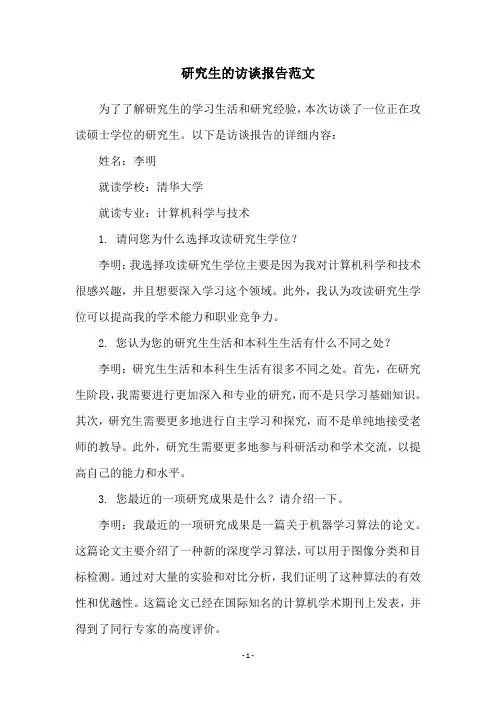 研究生的访谈报告范文

为了了解研究生的学习生活和研究经验，本次访谈了一位正在攻读硕士学位的研究生。以下是访谈报告的详细内容：

姓名：李明

就读学校：清华大学

就读专业：计算机科学与技术

1. 请问您为什么选择攻读研究生学位？

李明：我选择攻读研究生学位主要是因为我对计算机科学和技术很感兴趣，并且想要深入学习这个领域。此外，我认为攻读研究生学位可以提高我的学术能力和职业竞争力。

2. 您认为您的研究生生活和本科生生活有什么不同之处？

李明：研究生生活和本科生生活有很多不同之处。首先，在研究生阶段，我需要进行更加深入和专业的研究，而不是只学习基础知识。其次，研究生需要更多地进行自主学习和探究，而不是单纯地接受老师的教导。此外，研究生需要更多地参与科研活动和学术交流，以提高自己的能力和水平。

3. 您最近的一项研究成果是什么？请介绍一下。

李明：我最近的一项研究成果是一篇关于机器学习算法的论文。这篇论文主要介绍了一种新的深度学习算法，可以用于图像分类和目标检测。通过对大量的实验和对比分析，我们证明了这种算法的有效性和优越性。这篇论文已经在国际知名的计算机学术期刊上发表，并得到了同行专家的高度评价。

- 1 -